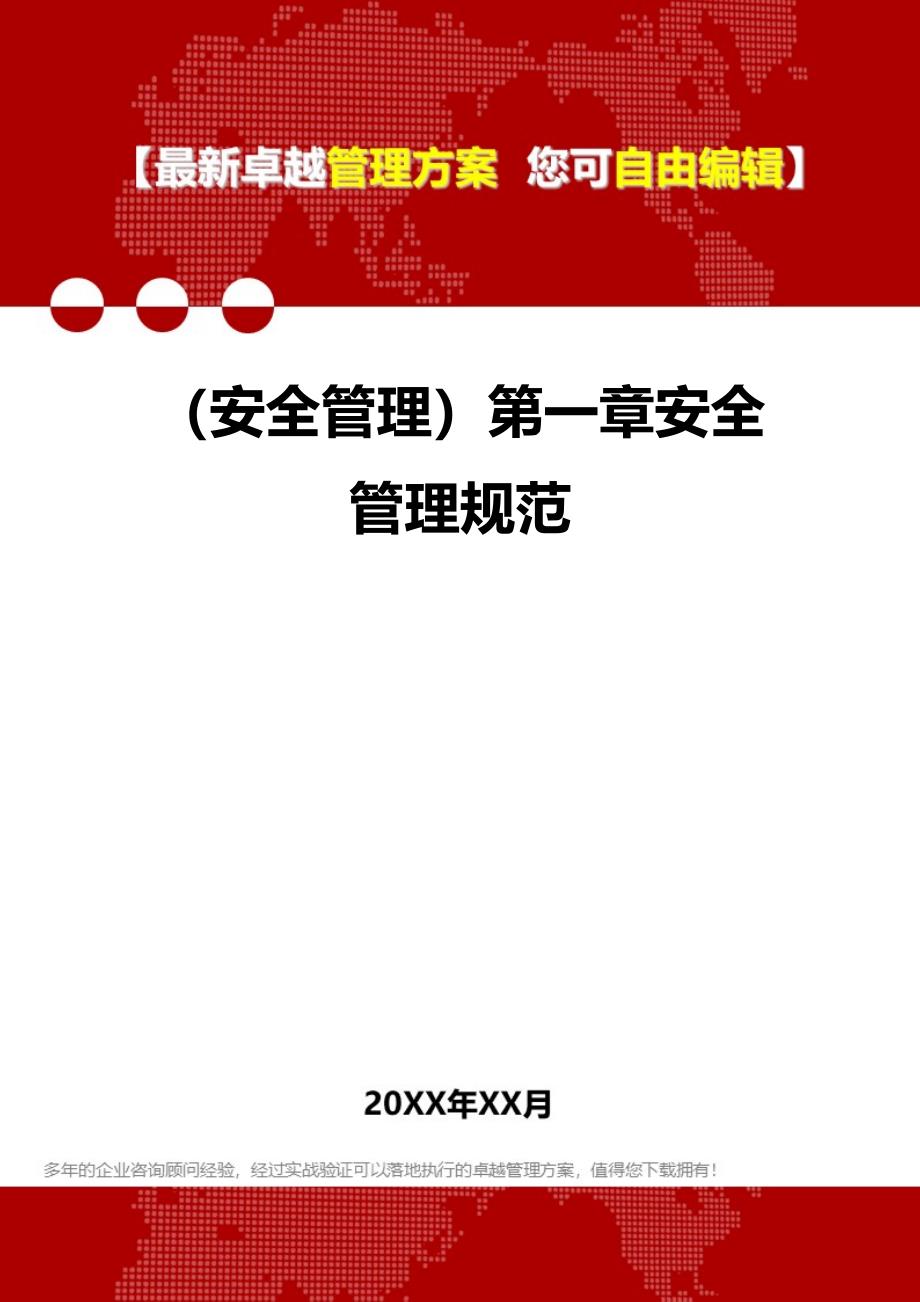 【最新卓越管理方案 您可自由编辑】

（安全管理）第一章安全管理规范

20XX年XX月

多年的企业咨询顾问经验，经过实战验证可以落地执行的卓越管理方案，值得您下载拥有！